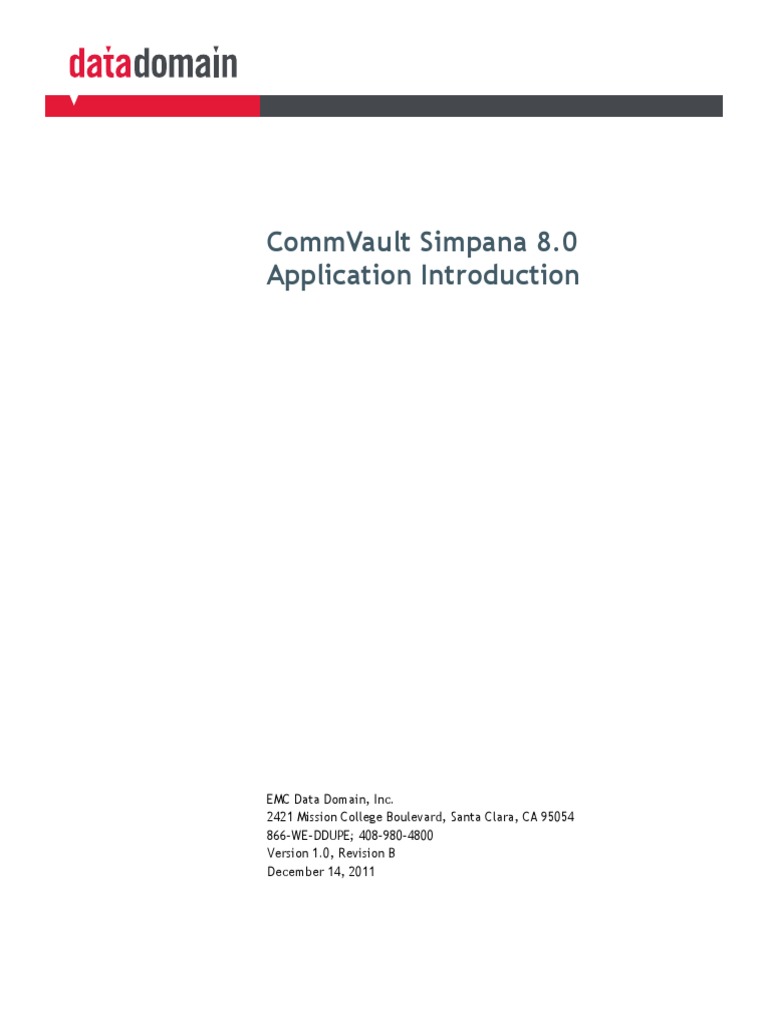 datadomain

CommVault Simpana 8.0
Application Introduction

EMC Data Domain, Inc.
2421 Mission College Boulevard, Santa Clara, CA 95054
866-WE-DDUPE; 408-980-4800
Version 1.0, Revision B
December 14, 2011